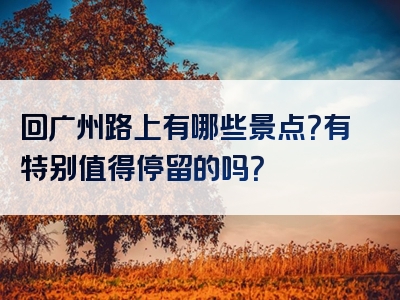 回广州路上有哪些景点?有特别值得停留的吗?